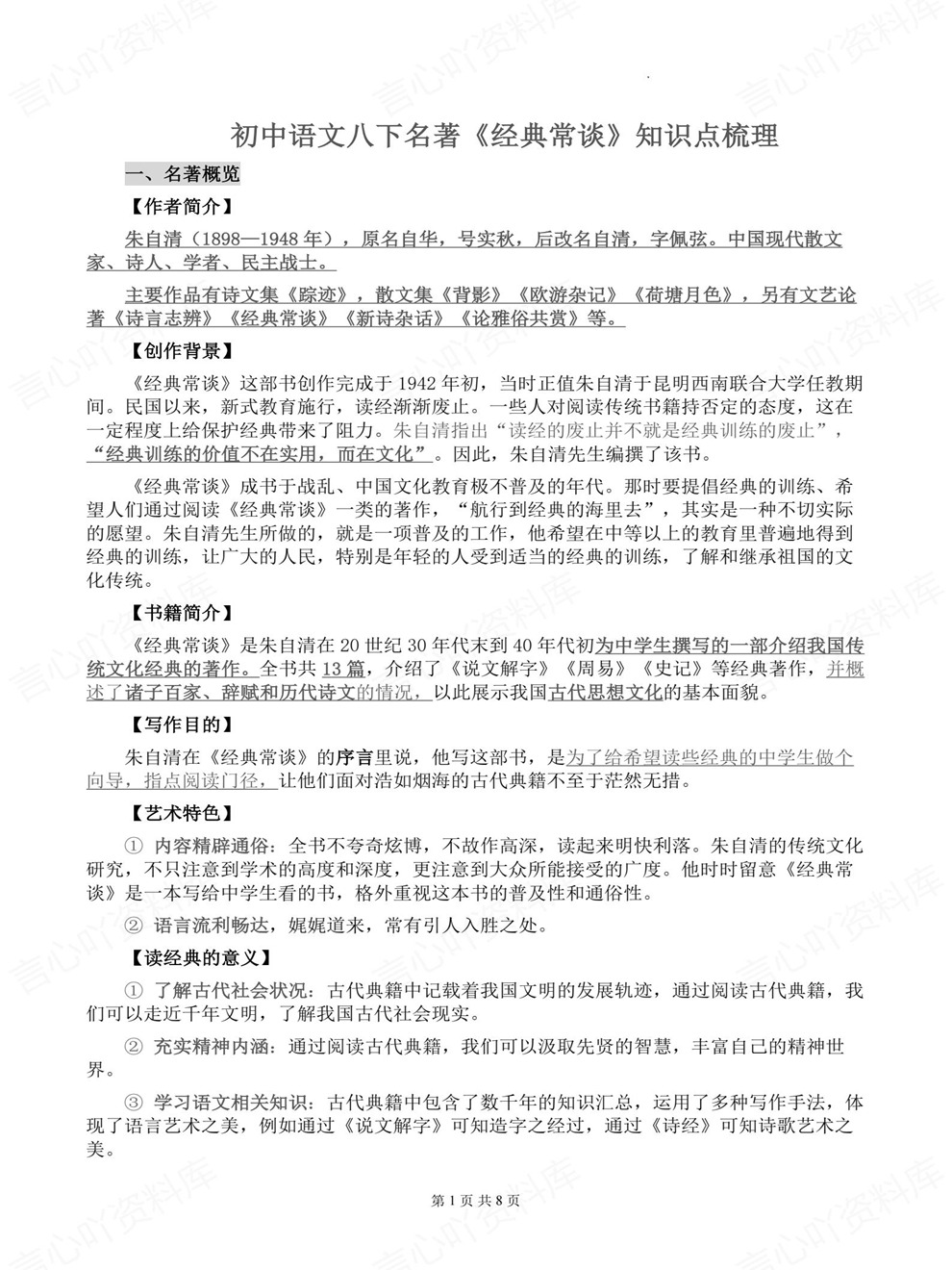 初中语文八下名著《经典常谈》知识点梳理

一、名著概览

【作者简介】

朱自清（1898—1948年），原名自华，号实秋，后改名自清，字佩弦。中国现代散文家、诗人、学者、民主战士。

主要作品有诗文集《踪迹》，散文集《背影》《欧游杂记》《荷塘月色》，另有文艺论著《诗言志辨》《经典常谈》《新诗杂话》《论雅俗共赏》等。

【创作背景】

《经典常谈》这部书创作完成于1942年初，当时正值朱自清于昆明西南联合大学任教期间。民国以来，新式教育施行，读经渐渐废止。一些人对阅读传统书籍持否定的态度，这在一定程度上给保护经典带来了阻力。朱自清指出“读经的废止并不就是经典训练的废止”，“经典训练的价值不在实用，而在文化”。因此，朱自清先生编撰了该书。

《经典常谈》成书于战乱、中国文化教育极不普及的年代。那时要提倡经典的训练、希望人们通过阅读《经典常谈》一类的著作，“航行到经典的海里去”，其实是一种不切实际的愿望。朱自清先生所做的，就是一项普及的工作，他希望在中等以上的教育里普遍地得到经典的训练，让广大的人民，特别是年轻的人受到适当的经典的训练，了解和继承祖国的文化传统。

【书籍简介】

《经典常谈》是朱自清在20世纪30年代末到40年代初为中学生撰写的一部介绍我国传统文化经典的著作。全书共13篇，介绍了《说文解字》《周易》《史记》等经典著作，并概述了诸子百家、辞赋和历代诗文的情况，以此展示我国古代思想文化的基本面貌。

【写作目的】

朱自清在《经典常谈》的序言里说，他写这部书，是为了给希望读些经典的中学生做个向导，指点阅读门径，让他们面对浩如烟海的古代典籍不至于茫然无措。

【艺术特色】

① 内容精辟通俗：全书不夸奇炫博，不故作高深，读起来明快利落。朱自清的传统文化研究，不只注意到学术的高度和深度，更注意到大众所能接受的广度。他时时留意《经典常谈》是一本写给中学生看的书，格外重视这本书的普及性和通俗性。

② 语言流利畅达，娓娓道来，常有引人入胜之处。

【读经典的意义】

① 了解古代社会状况：古代典籍中记载着我国文明的发展轨迹，通过阅读古代典籍，我们可以走近千年文明，了解我国古代社会现实。

② 充实精神内涵：通过阅读古代典籍，我们可以汲取先贤的智慧，丰富自己的精神世界。

③ 学习语文相关知识：古代典籍中包含了数千年的知识汇总，运用了多种写作手法，体现了语言艺术之美，例如通过《说文解字》可知造字之经过，通过《诗经》可知诗歌艺术之美。

第1页 共8页

言心吖资料库